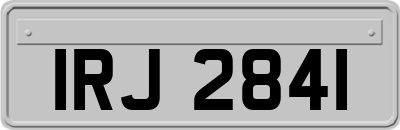 IRJ 2841